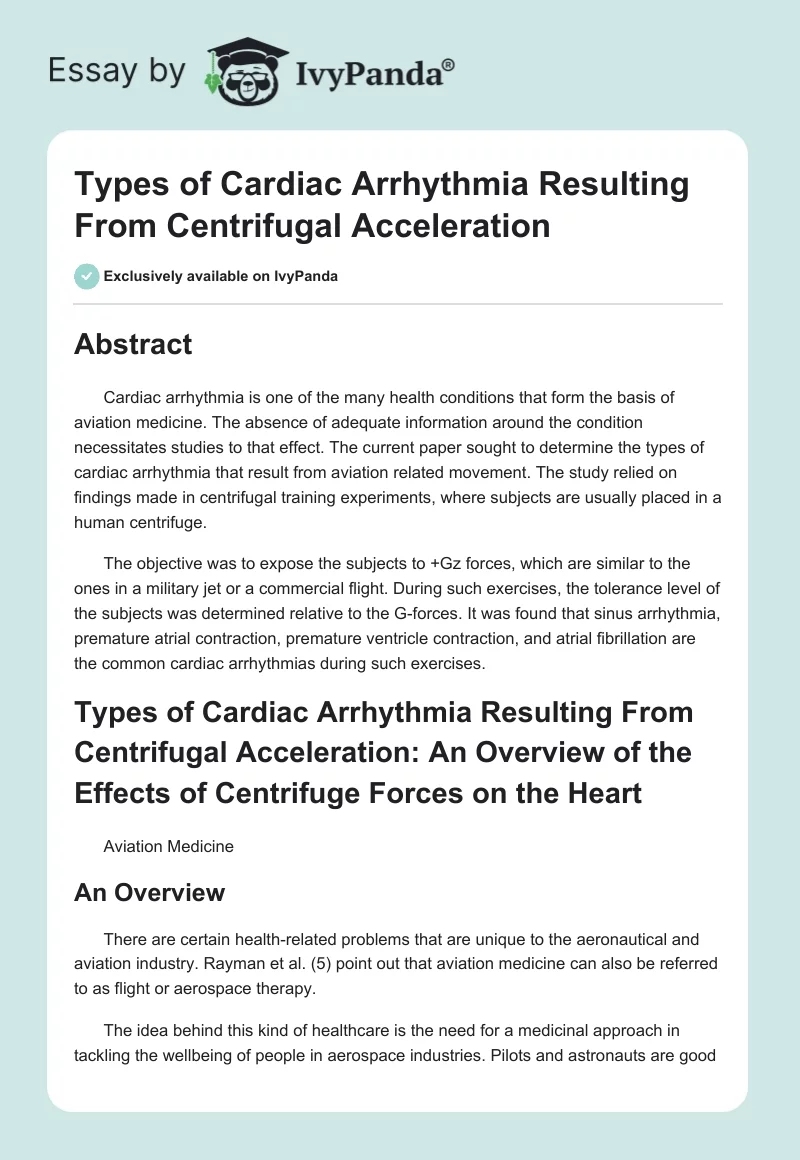 Essay by IvyPanda®

Types of Cardiac Arrhythmia Resulting From Centrifugal Acceleration

Exclusively available on IvyPanda

Abstract

Cardiac arrhythmia is one of the many health conditions that form the basis of aviation medicine. The absence of adequate information around the condition necessitates studies to that effect. The current paper sought to determine the types of cardiac arrhythmia that result from aviation related movement. The study relied on findings made in centrifugal training experiments, where subjects are usually placed in a human centrifuge.

The objective was to expose the subjects to +Gz forces, which are similar to the ones in a military jet or a commercial flight. During such exercises, the tolerance level of the subjects was determined relative to the G-forces. It was found that sinus arrhythmia, premature atrial contraction, premature ventricle contraction, and atrial fibrillation are the common cardiac arrhythmias during such exercises.

Types of Cardiac Arrhythmia Resulting From Centrifugal Acceleration: An Overview of the Effects of Centrifuge Forces on the Heart

Aviation Medicine

An Overview

There are certain health-related problems that are unique to the aeronautical and aviation industry. Rayman et al. (5) point out that aviation medicine can also be referred to as flight or aerospace therapy.

The idea behind this kind of healthcare is the need for a medicinal approach in tackling the wellbeing of people in aerospace industries. Pilots and astronauts are good